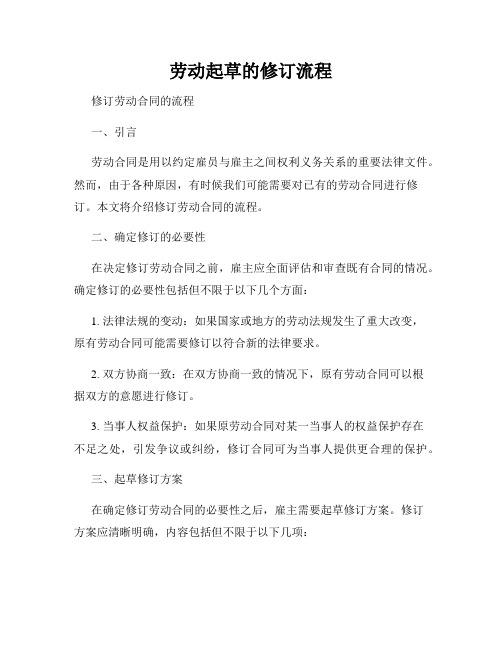 劳动起草的修订流程

修订劳动合同的流程

一、引言

劳动合同是用以约定雇员与雇主之间权利义务关系的重要法律文件。然而，由于各种原因，有时候我们可能需要对已有的劳动合同进行修订。本文将介绍修订劳动合同的流程。

二、确定修订的必要性

在决定修订劳动合同之前，雇主应全面评估和审查既有合同的情况。确定修订的必要性包括但不限于以下几个方面：

1. 法律法规的变动：如果国家或地方的劳动法规发生了重大改变，原有劳动合同可能需要修订以符合新的法律要求。

2. 双方协商一致：在双方协商一致的情况下，原有劳动合同可以根据双方的意愿进行修订。

3. 当事人权益保护：如果原劳动合同对某一当事人的权益保护存在不足之处，引发争议或纠纷，修订合同可为当事人提供更合理的保护。

三、起草修订方案

在确定修订劳动合同的必要性之后，雇主需要起草修订方案。修订方案应清晰明确，内容包括但不限于以下几项：